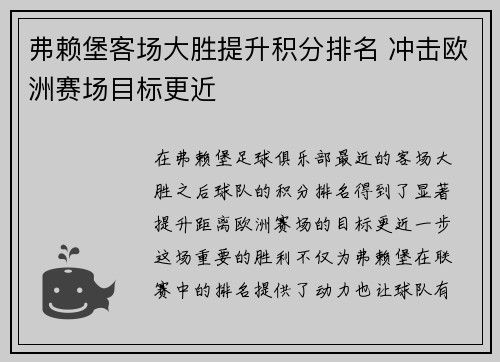 弗赖堡客场大胜提升积分排名 冲击欧洲赛场目标更近

在弗赖堡足球俱乐部最近的客场大胜之后球队的积分排名得到了显著提升距离欧洲赛场的目标更近一步这场重要的胜利不仅为弗赖堡在联赛中的排名提供了动力也让球队有